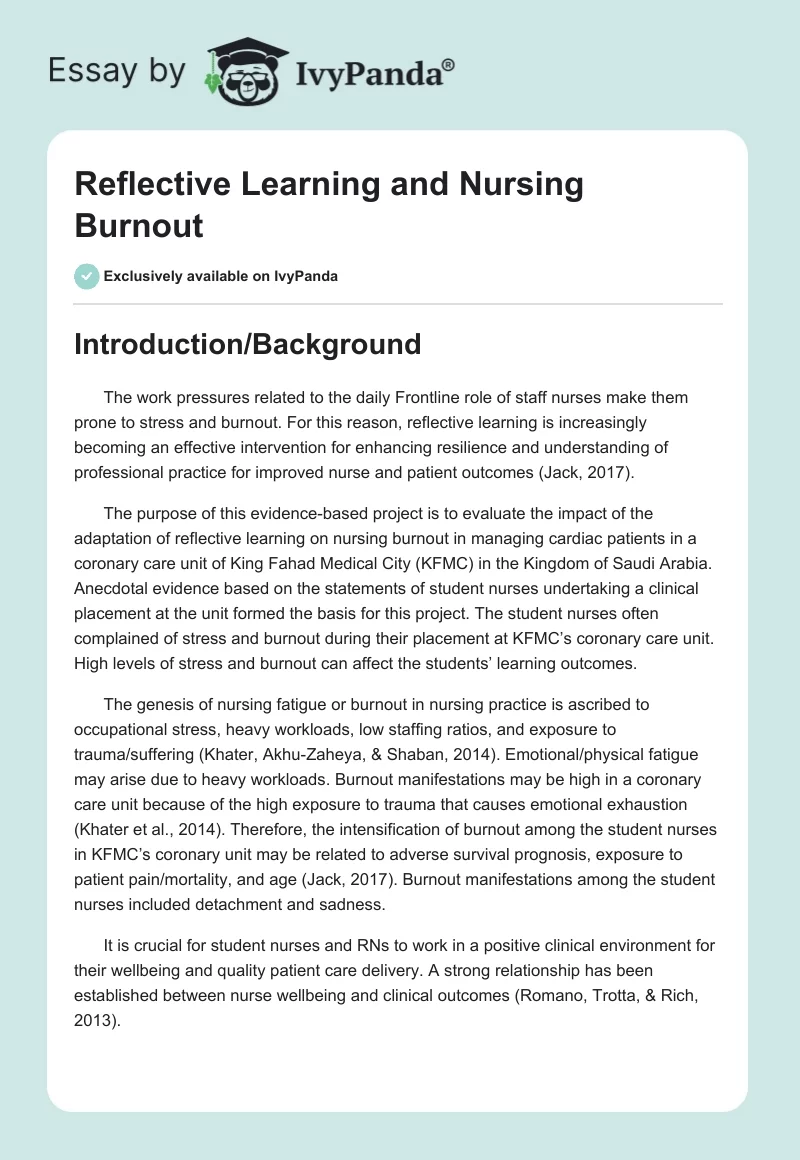 Essay by IvyPanda®

Reflective Learning and Nursing Burnout

Exclusively available on IvyPanda

Introduction/Background

The work pressures related to the daily Frontline role of staff nurses make them prone to stress and burnout. For this reason, reflective learning is increasingly becoming an effective intervention for enhancing resilience and understanding of professional practice for improved nurse and patient outcomes (Jack, 2017).

The purpose of this evidence-based project is to evaluate the impact of the adaptation of reflective learning on nursing burnout in managing cardiac patients in a coronary care unit of King Fahad Medical City (KFMC) in the Kingdom of Saudi Arabia. Anecdotal evidence based on the statements of student nurses undertaking a clinical placement at the unit formed the basis for this project. The student nurses often complained of stress and burnout during their placement at KFMC's coronary care unit. High levels of stress and burnout can affect the students' learning outcomes.

The genesis of nursing fatigue or burnout in nursing practice is ascribed to occupational stress, heavy workloads, low staffing ratios, and exposure to trauma/suffering (Khater, Akhu-Zaheya, & Shaban, 2014). Emotional/physical fatigue may arise due to heavy workloads. Burnout manifestations may be high in a coronary care unit because of the high exposure to trauma that causes emotional exhaustion (Khater et al., 2014). Therefore, the intensification of burnout among the student nurses in KFMC's coronary unit may be related to adverse survival prognosis, exposure to patient pain/mortality, and age (Jack, 2017). Burnout manifestations among the student nurses included detachment and sadness.

It is crucial for student nurses and RNs to work in a positive clinical environment for their wellbeing and quality patient care delivery. A strong relationship has been established between nurse wellbeing and clinical outcomes (Romano, Trotta, & Rich, 2013).